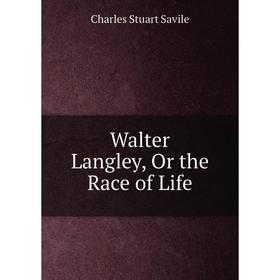 Charles Stuart Savile

Walter Langley, Or the Race of Life